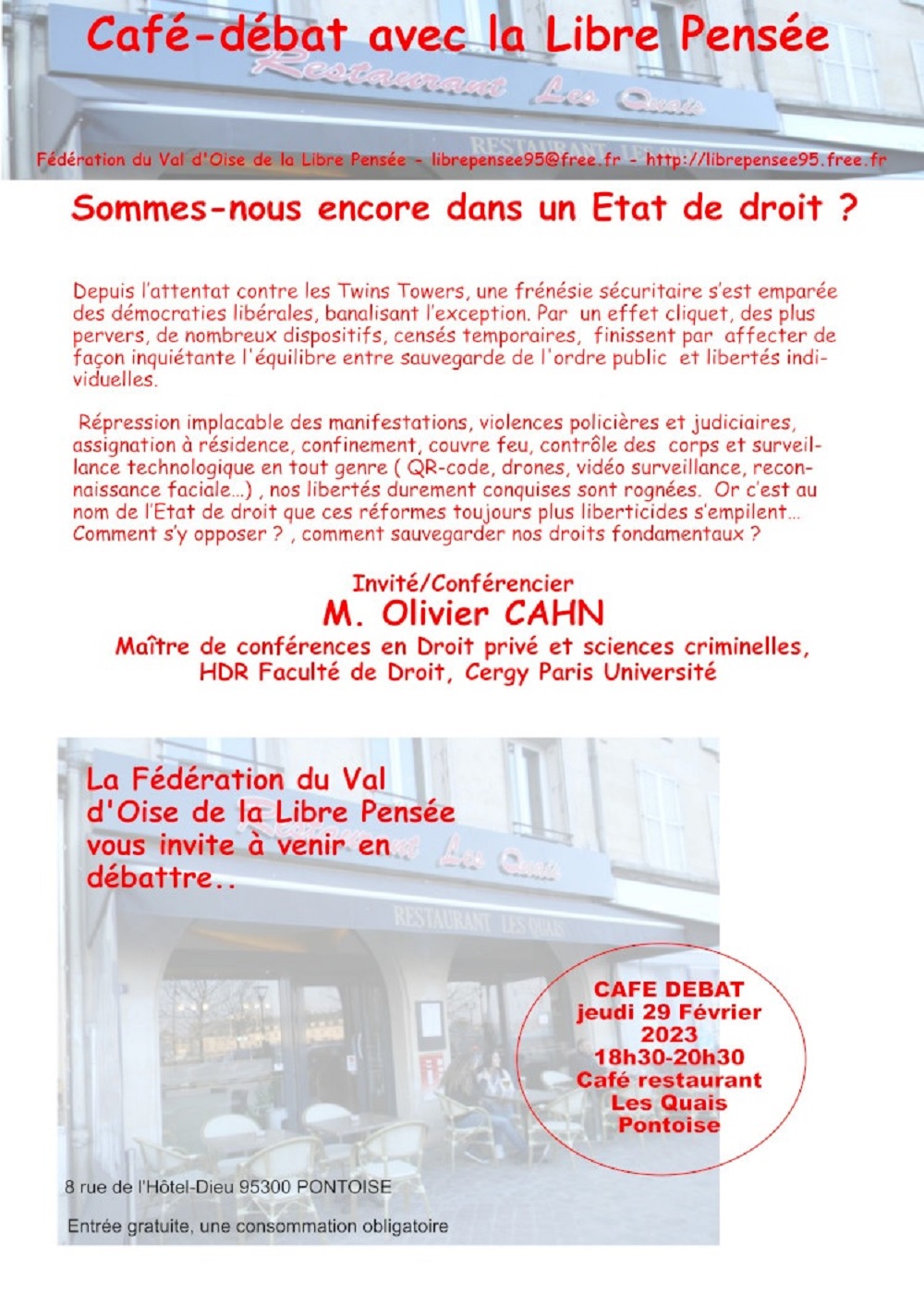 Café-débat avec la Libre Pensée

Restaurant Les Quais

RESTAURANT LES QUAIS

Fédération du Val d'Oise de la Libre Pensée - librepensee95@free.fr - http://librepensee95.free.fr

Sommes-nous encore dans un Etat de droit ?

Depuis l'attentat contre les Twins Towers, une frénésie sécuritaire s'est emparée des démocraties libérales, banalisant l'exception. Par un effet cliquet, des plus pervers, de nombreux dispositifs, censés temporaires, finissent par affecter de façon inquiétante l'équilibre entre sauvegarde de l'ordre public et libertés individuelles.

Répression implacable des manifestations, violences policières et judiciaires, assignation à résidence, confinement, couvre feu, contrôle des corps et surveillance technologique en tout genre ( QR-code, drones, vidéo surveillance, reconnaissance faciale...) , nos libertés durement conquises sont rognées. Or c'est au nom de l'Etat de droit que ces réformes toujours plus liberticides s'empilent... Comment s'y opposer ? , comment sauvegarder nos droits fondamentaux ?

Invité/Conférencier
M. Olivier CAHN
Maître de conférences en Droit privé et sciences criminelles, HDR Faculté de Droit, Cergy Paris Université

La Fédération du Val d'Oise de la Libre Pensée vous invite à venir en débattre..

Restaurant Les Quais

RESTAURANT LES QUAIS

CAFE DEBAT
jeudi 29 Février
2023
18h30-20h30
Café restaurant
Les Quais
Pontoise

8 rue de l'Hôtel-Dieu 95300 PONTOISE

Entrée gratuite, une consommation obligatoire